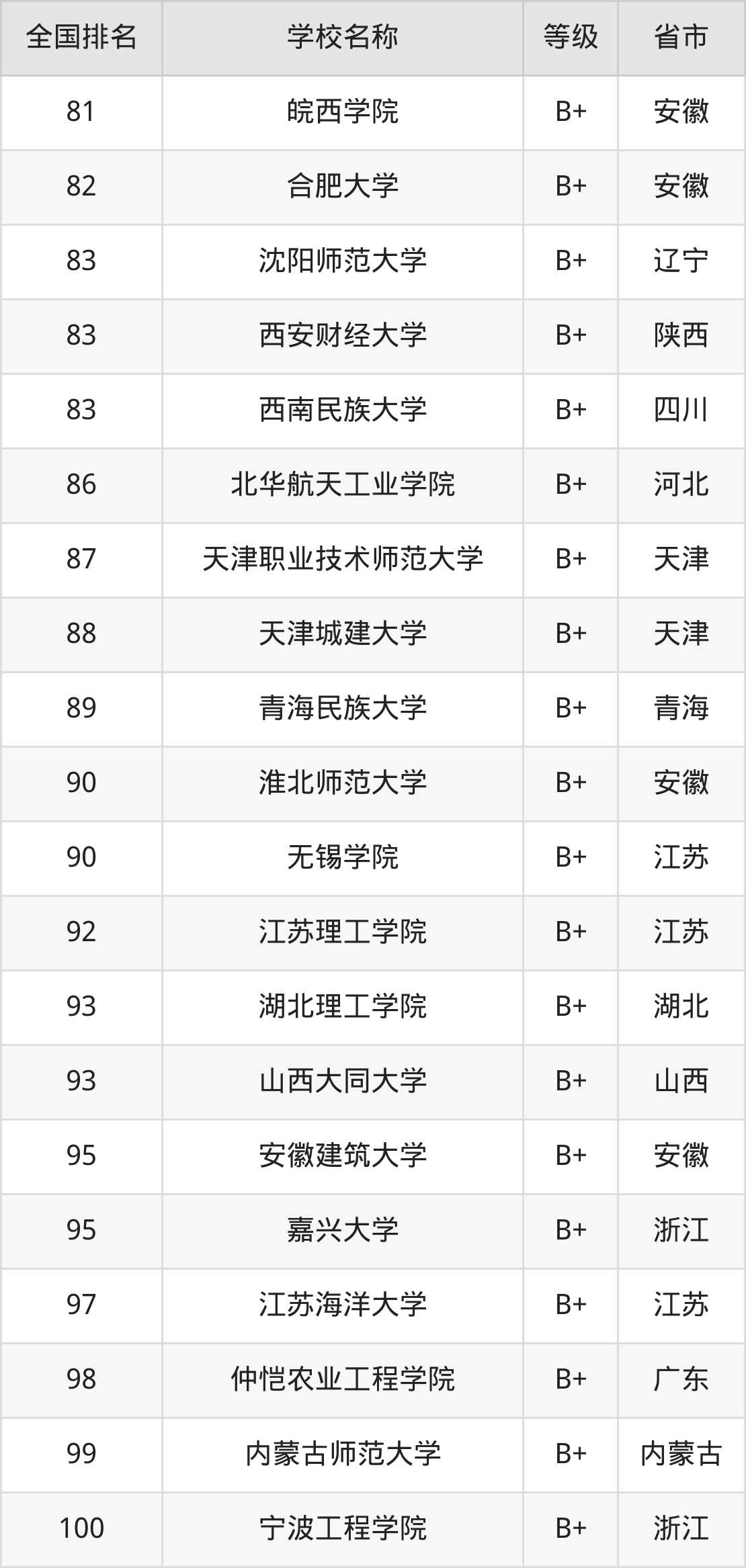 | 全国排名 | 学校名称 | 等级 | 省市 |
|---|---|---|---|
| 81 | 皖西学院 | B+ | 安徽 |
| 82 | 合肥大学 | B+ | 安徽 |
| 83 | 沈阳师范大学 | B+ | 辽宁 |
| 83 | 西安财经大学 | B+ | 陕西 |
| 83 | 西南民族大学 | B+ | 四川 |
| 86 | 北华航天工业学院 | B+ | 河北 |
| 87 | 天津职业技术师范大学 | B+ | 天津 |
| 88 | 天津城建大学 | B+ | 天津 |
| 89 | 青海民族大学 | B+ | 青海 |
| 90 | 淮北师范大学 | B+ | 安徽 |
| 90 | 无锡学院 | B+ | 江苏 |
| 92 | 江苏理工学院 | B+ | 江苏 |
| 93 | 湖北理工学院 | B+ | 湖北 |
| 93 | 山西大同大学 | B+ | 山西 |
| 95 | 安徽建筑大学 | B+ | 安徽 |
| 95 | 嘉兴大学 | B+ | 浙江 |
| 97 | 江苏海洋大学 | B+ | 江苏 |
| 98 | 仲恺农业工程学院 | B+ | 广东 |
| 99 | 内蒙古师范大学 | B+ | 内蒙古 |
| 100 | 宁波工程学院 | B+ | 浙江 |